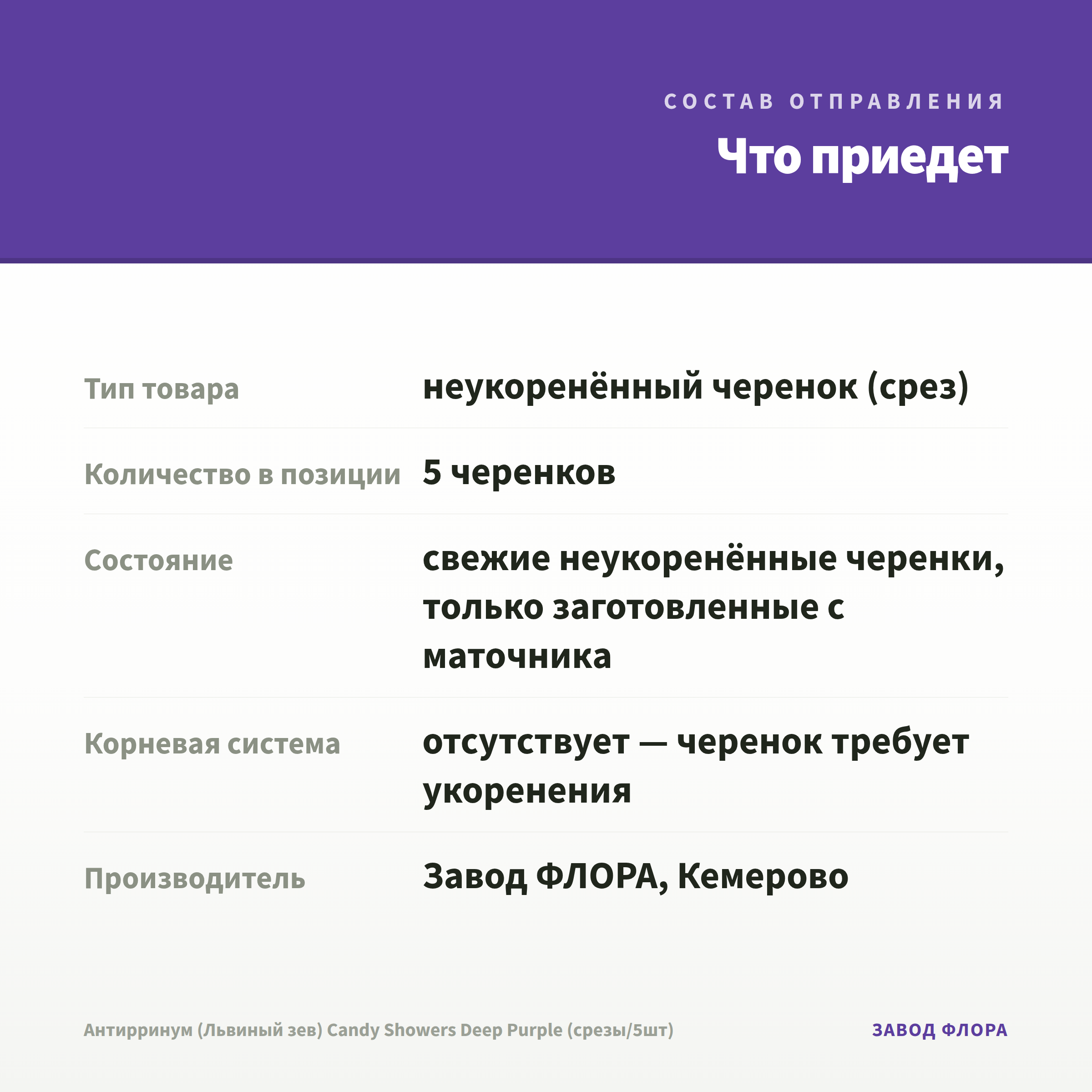 СОСТАВ ОТПРАВЛЕНИЯ

Что приедет

| Тип товара | неукоренённый черенок (срез) |
|---|---|
| Количество в позиции | 5 черенков |
| Состояние | свежие неукоренённые черенки, только заготовленные с маточника |
| Корневая система | отсутствует — черенок требует укоренения |
| Производитель | Завод ФЛОРА, Кемерово |

Антирринум (Львиный зев) Candy Showers Deep Purple (срезы/5шт)

ЗАВОД ФЛОРА